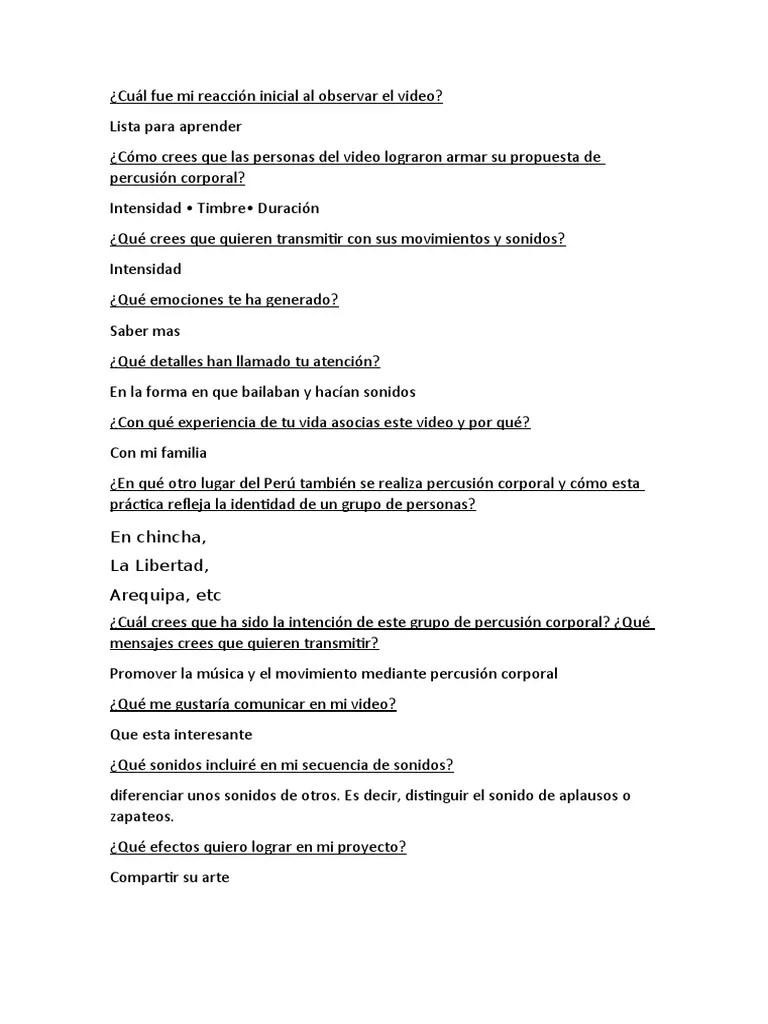 ¿Cuál fue mi reacción inicial al observar el video?

Lista para aprender

¿Cómo crees que las personas del video lograron armar su propuesta de percusión corporal?

Intensidad • Timbre• Duración

¿Qué crees que quieren transmitir con sus movimientos y sonidos?

Intensidad

¿Qué emociones te ha generado?

Saber mas

¿Qué detalles han llamado tu atención?

En la forma en que bailaban y hacían sonidos

¿Con qué experiencia de tu vida asocias este video y por qué?

Con mi familia

¿En qué otro lugar del Perú también se realiza percusión corporal y cómo esta práctica refleja la identidad de un grupo de personas?

En chincha,
La Libertad,
Arequipa, etc

¿Cuál crees que ha sido la intención de este grupo de percusión corporal? ¿Qué mensajes crees que quieren transmitir?

Promover la música y el movimiento mediante percusión corporal

¿Qué me gustaría comunicar en mi video?

Que esta interesante

¿Qué sonidos incluiré en mi secuencia de sonidos?

diferenciar unos sonidos de otros. Es decir, distinguir el sonido de aplausos o zapateos.

¿Qué efectos quiero lograr en mi proyecto?

Compartir su arte